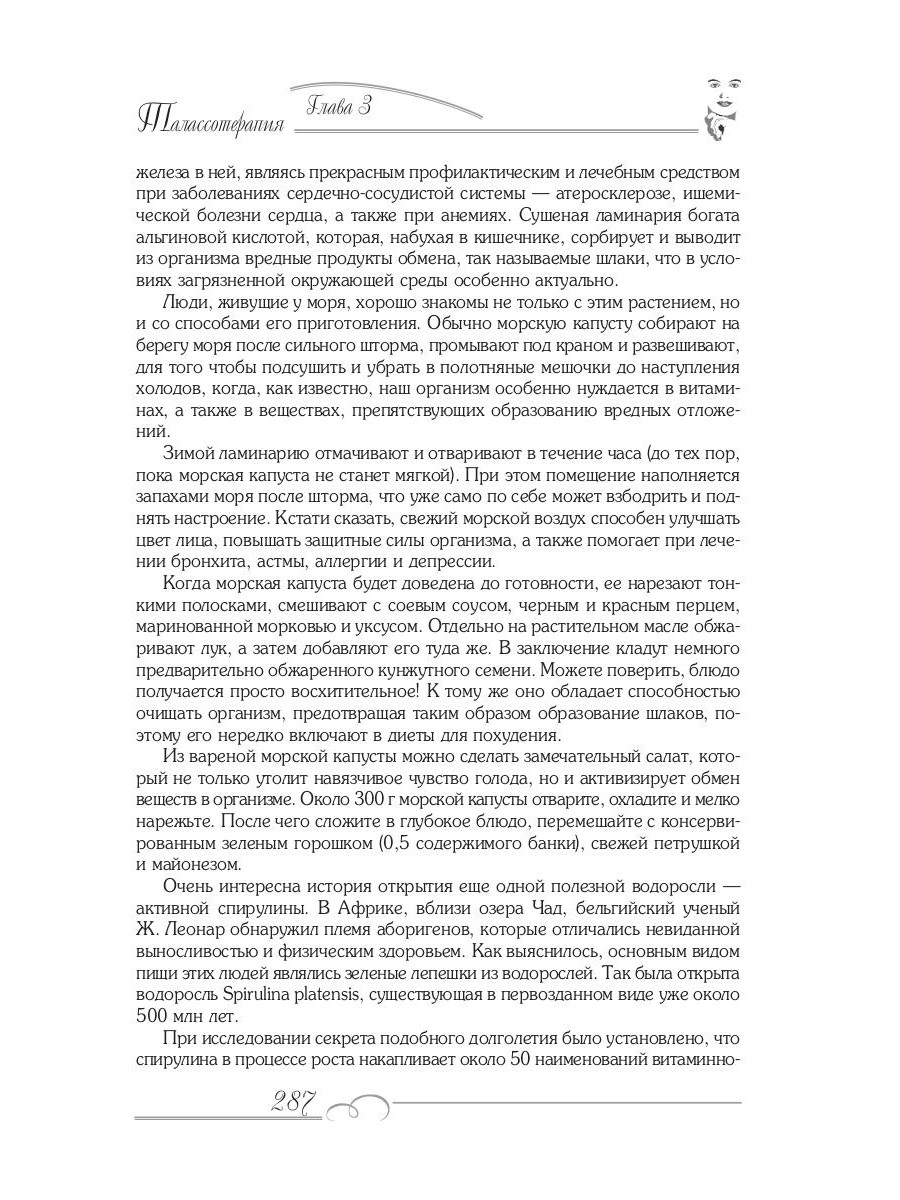 Талассотерапия Глава 3

железа в ней, являясь прекрасным профилактическим и лечебным средством при заболеваниях сердечно-сосудистой системы — атеросклерозе, ишемической болезни сердца, а также при анемиях. Сушеная ламинария богата альгиновой кислотой, которая, набухая в кишечнике, сорбирует и выводит из организма вредные продукты обмена, так называемые шлаки, что в условиях загрязненной окружающей среды особенно актуально.

Люди, живущие у моря, хорошо знакомы не только с этим растением, но и со способами его приготовления. Обычно морскую капусту собирают на берегу моря после сильного шторма, промывают под краном и развешивают, для того чтобы подсушить и убрать в полотняные мешочки до наступления холодов, когда, как известно, наш организм особенно нуждается в витаминах, а также в веществах, препятствующих образованию вредных отложений.

Зимой ламинарию отмачивают и отваривают в течение часа (до тех пор, пока морская капуста не станет мягкой). При этом помещение наполняется запахами моря после шторма, что уже само по себе может взбодрить и поднять настроение. Кстати сказать, свежий морской воздух способен улучшать цвет лица, повышать защитные силы организма, а также помогает при лечении бронхита, астмы, аллергии и депрессии.

Когда морская капуста будет доведена до готовности, ее нарезают тонкими полосками, смешивают с соевым соусом, черным и красным перцем, маринованной морковью и уксусом. Отдельно на растительном масле обжаривают лук, а затем добавляют его туда же. В заключение кладут немного предварительно обжаренного кунжутного семени. Можете поверить, блюдо получается просто восхитительное! К тому же оно обладает способностью очищать организм, предотвращая таким образом образование шлаков, поэтому его нередко включают в диеты для похудения.

Из вареной морской капусты можно сделать замечательный салат, который не только утолит навязчивое чувство голода, но и активизирует обмен веществ в организме. Около 300 г морской капусты отварите, охладите и мелко нарежьте. После чего сложите в глубокое блюдо, перемешайте с консервированным зеленым горошком (0,5 содержимого банки), свежей петрушкой и майонезом.

Очень интересна история открытия еще одной полезной водоросли — активной спирулины. В Африке, вблизи озера Чад, бельгийский ученый Ж. Леонар обнаружил племя аборигенов, которые отличались невиданной выносливостью и физическим здоровьем. Как выяснилось, основным видом пищи этих людей являлись зеленые лепешки из водорослей. Так была открыта водоросль Spirulina platensis, существующая в первозданном виде уже около 500 млн лет.

При исследовании секрета подобного долголетия было установлено, что спирулина в процессе роста накапливает около 50 наименований витаминно-

287